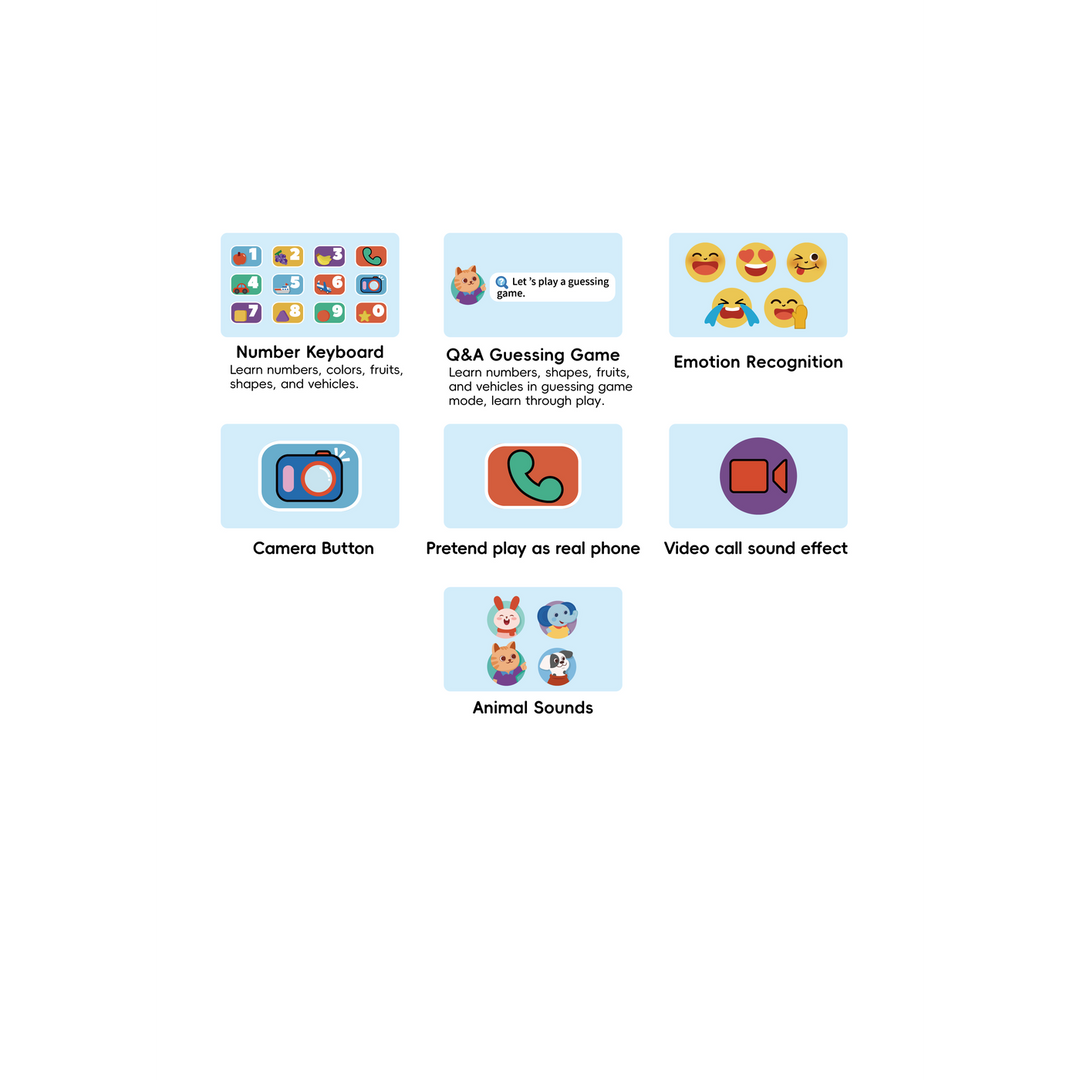 1 2 3
4 5 6
7 8 9 0

Number Keyboard
Learn numbers, colors, fruits, shapes, and vehicles.

Let 's play a guessing game.

Q&A Guessing Game
Learn numbers, shapes, fruits, and vehicles in guessing game mode, learn through play.

Emotion Recognition

Camera Button

Pretend play as real phone

Video call sound effect

Animal Sounds